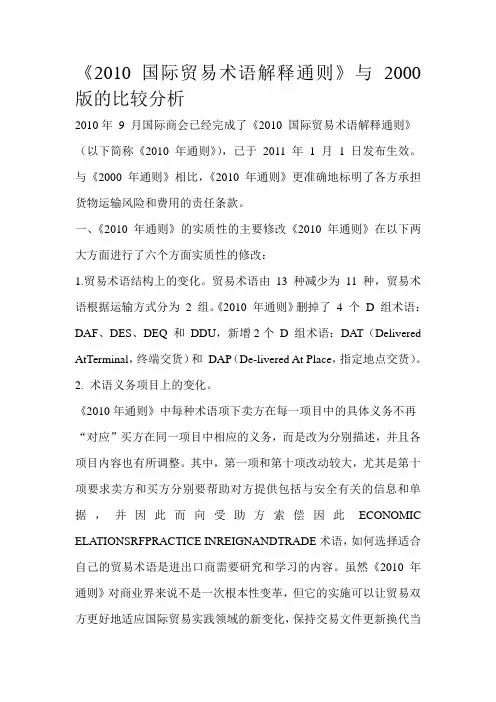 《2010 国际贸易术语解释通则》与 2000 版的比较分析

2010 年 9 月国际商会已经完成了《2010 国际贸易术语解释通则》（以下简称《2010 年通则》），已于 2011 年 1 月 1 日发布生效。与《2000 年通则》相比，《2010 年通则》更准确地标明了各方承担货物运输风险和费用的责任条款。

一、《2010 年通则》的实质性的主要修改《2010 年通则》在以下两大方面进行了六个方面实质性的修改：

1.贸易术语结构上的变化。贸易术语由 13 种减少为 11 种，贸易术语根据运输方式分为 2 组。《2010 年通则》删掉了 4 个 D 组术语：DAF、DES、DEQ 和 DDU，新增 2 个 D 组术语：DAT（Delivered AtTerminal，终端交货）和 DAP（De-livered At Place，指定地点交货）。

2. 术语义务项目上的变化。

《2010 年通则》中每种术语项下卖方在每一项目中的具体义务不再“对应”买方在同一项目中相应的义务，而是改为分别描述，并且各项目内容也有所调整。其中，第一项和第十项改动较大，尤其是第十项要求卖方和买方分别要帮助对方提供包括与安全有关的信息和单据，并因此而向受助方索偿因此 ECONOMIC ELATIONSRFPRACTICE INREIGNANDTRADE 术语，如何选择适合自己的贸易术语是进出口商需要研究和学习的内容。虽然《2010 年通则》对商业界来说不是一次根本性变革，但它的实施可以让贸易双方更好地适应国际贸易实践领域的新变化，保持交易文件更新换代当